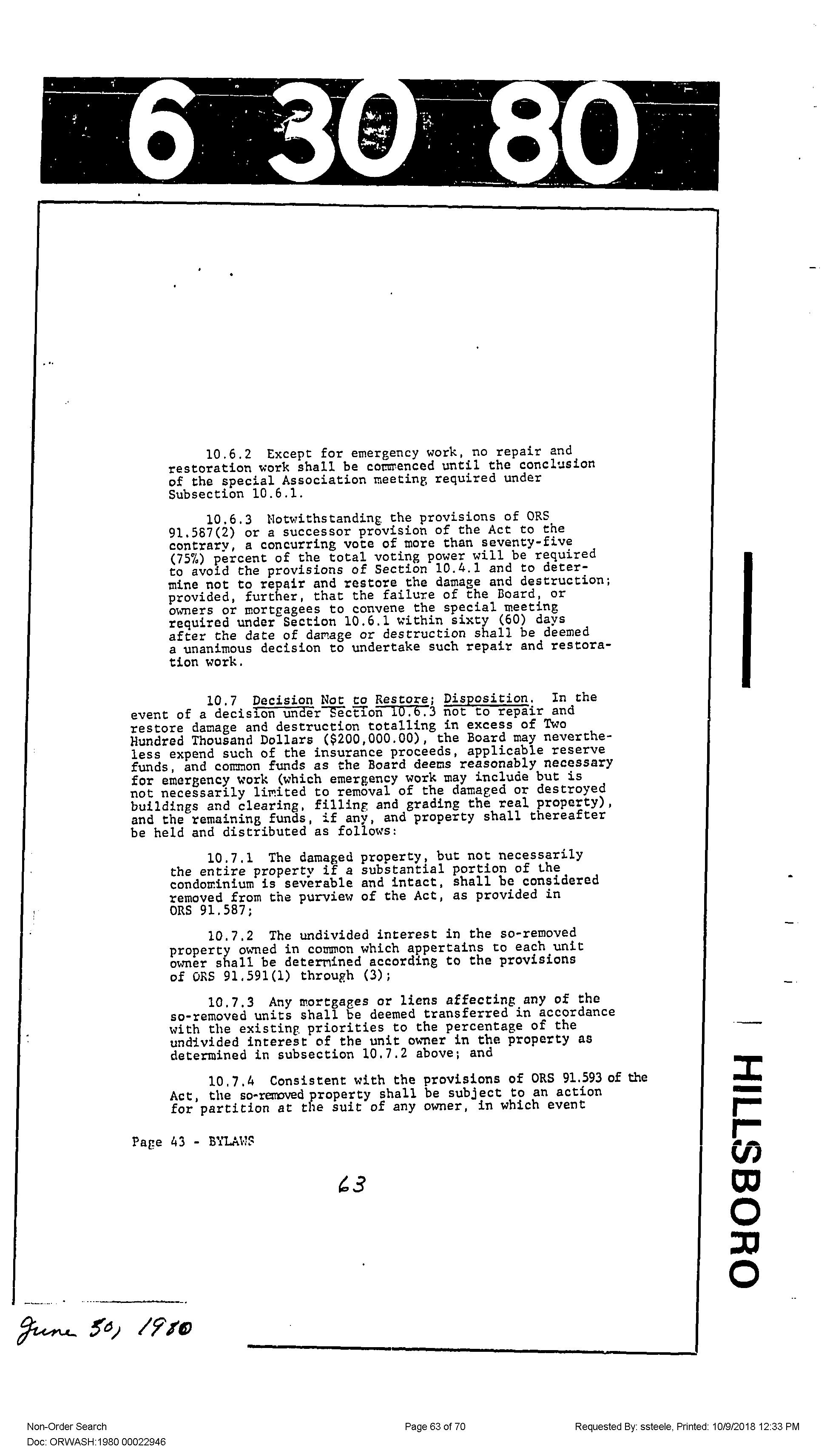 6 30 80

10.6.2 Except for emergency work, no repair and restoration work shall be commenced until the conclusion of the special Association meeting required under Subsection 10.6.1.

10.6.3 Notwithstanding the provisions of ORS 91.587(2) or a successor provision of the Act to the contrary, a concurring vote of more than seventy-five (75%) percent of the total voting power will be required to avoid the provisions of Section 10.4.1 and to determine not to repair and restore the damage and destruction; provided, further, that the failure of the Board, or owners or mortgagees to convene the special meeting required under Section 10.6.1 within sixty (60) days after the date of damage or destruction shall be deemed a unanimous decision to undertake such repair and restoration work.

10.7 Decision Not to Restore; Disposition. In the event of a decision under Section 10.6.3 not to repair and restore damage and destruction totalling in excess of Two Hundred Thousand Dollars ($200,000.00), the Board may nevertheless expend such of the insurance proceeds, applicable reserve funds, and common funds as the Board deems reasonably necessary for emergency work (which emergency work may include but is not necessarily limited to removal of the damaged or destroyed buildings and clearing, filling and grading the real property), and the remaining funds, if any, and property shall thereafter be held and distributed as follows:

10.7.1 The damaged property, but not necessarily the entire property if a substantial portion of the condominium is severable and intact, shall be considered removed from the purview of the Act, as provided in ORS 91.587;

10.7.2 The undivided interest in the so-removed property owned in common which appertains to each unit owner shall be determined according to the provisions of ORS 91.591(1) through (3);

10.7.3 Any mortgages or liens affecting any of the so-removed units shall be deemed transferred in accordance with the existing priorities to the percentage of the undivided interest of the unit owner in the property as determined in subsection 10.7.2 above; and

10.7.4 Consistent with the provisions of ORS 91.593 of the Act, the so-removed property shall be subject to an action for partition at the suit of any owner, in which event

Page 43 - BYLAWS

63

HILLSBORO

June 30, 1980

Non-Order Search
Doc: ORWASH:1980 00022946

Page 63 of 70

Requested By: ssteele, Printed: 10/9/2018 12:33 PM